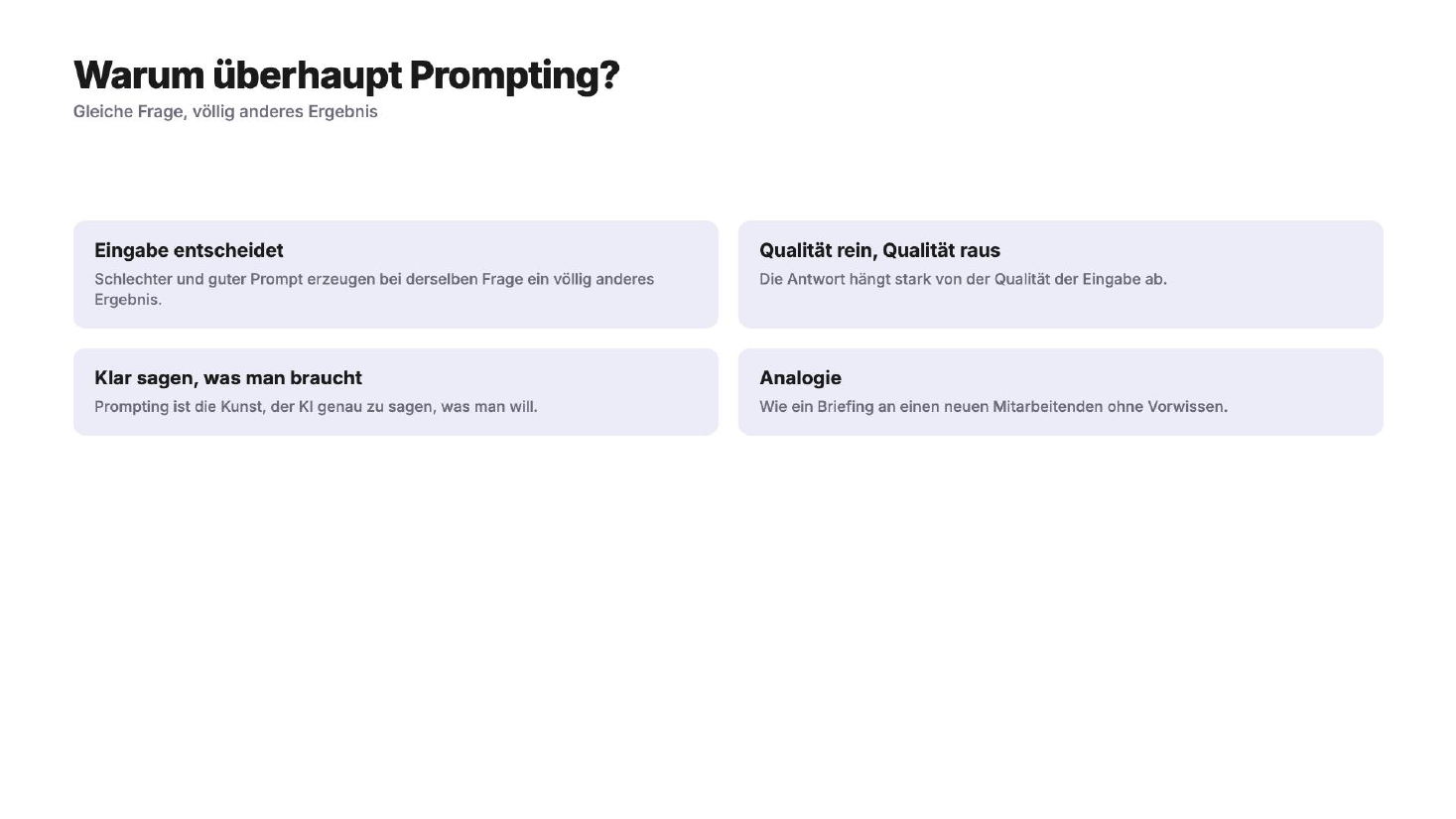 Warum überhaupt Prompting?
Gleiche Frage, völlig anderes Ergebnis

Eingabe entscheidet
Schlechter und guter Prompt erzeugen bei derselben Frage ein völlig anderes Ergebnis.

Qualität rein, Qualität raus
Die Antwort hängt stark von der Qualität der Eingabe ab.

Klar sagen, was man braucht
Prompting ist die Kunst, der KI genau zu sagen, was man will.

Analogie
Wie ein Briefing an einen neuen Mitarbeitenden ohne Vorwissen.